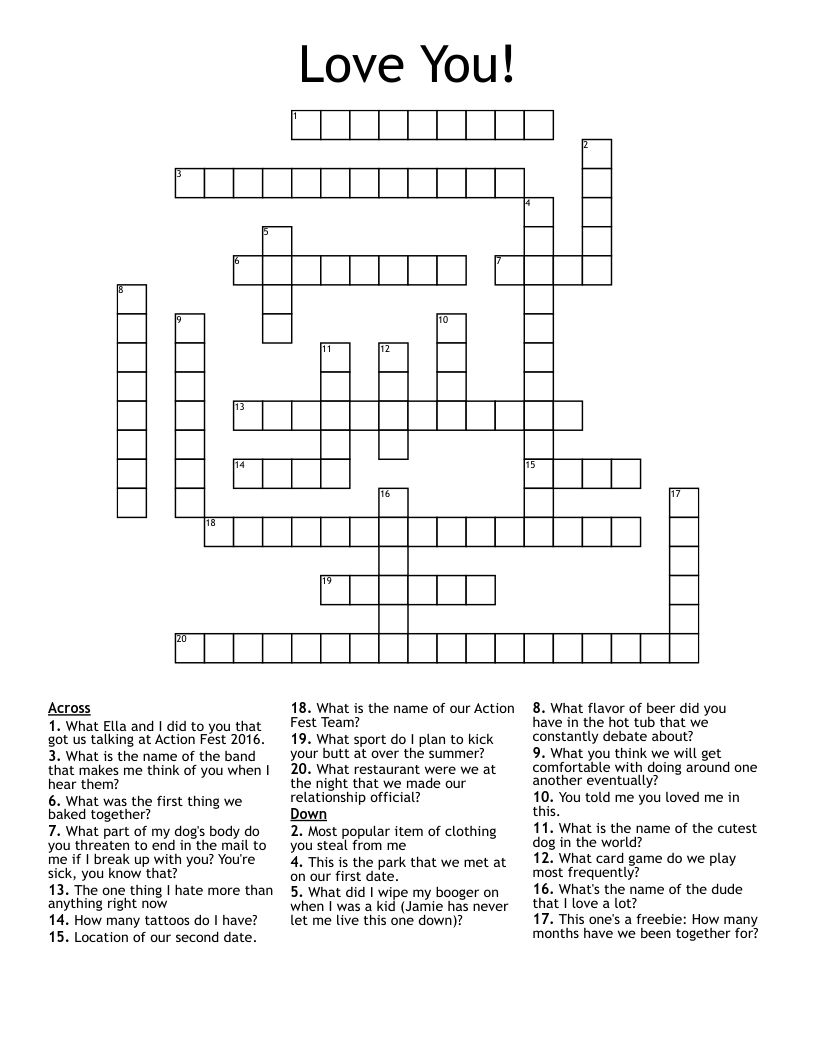 Love You!

1
2
3
4
5
6
7
8
9
10
11
12
13
14
15
16
17
18
19
20

Across
1. What Ella and I did to you that got us talking at Action Fest 2016.
3. What is the name of the band that makes me think of you when I hear them?
6. What was the first thing we baked together?
7. What part of my dog's body do you threaten to end in the mail to me if I break up with you? You're sick, you know that?
13. The one thing I hate more than anything right now
14. How many tattoos do I have?
15. Location of our second date.

18. What is the name of our Action Fest Team?
19. What sport do I plan to kick your butt at over the summer?
20. What restaurant were we at the night that we made our relationship official?
Down
2. Most popular item of clothing you steal from me
4. This is the park that we met at on our first date.
5. What did I wipe my booger on when I was a kid (Jamie has never let me live this one down)?

8. What flavor of beer did you have in the hot tub that we constantly debate about?
9. What you think we will get comfortable with doing around one another eventually?
10. You told me you loved me in this.
11. What is the name of the cutest dog in the world?
12. What card game do we play most frequently?
16. What's the name of the dude that I love a lot?
17. This one's a freebie: How many months have we been together for?